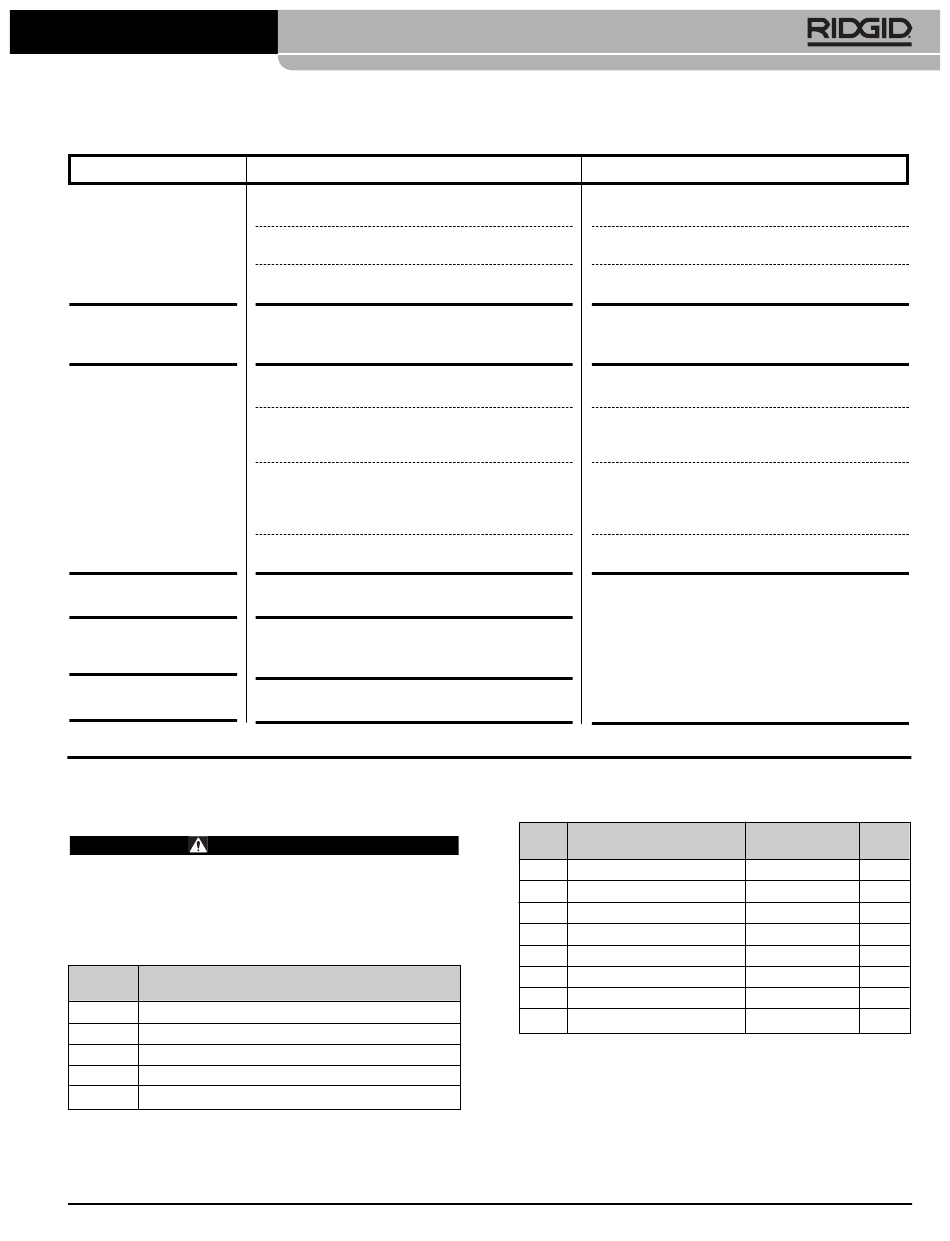 RIDGID